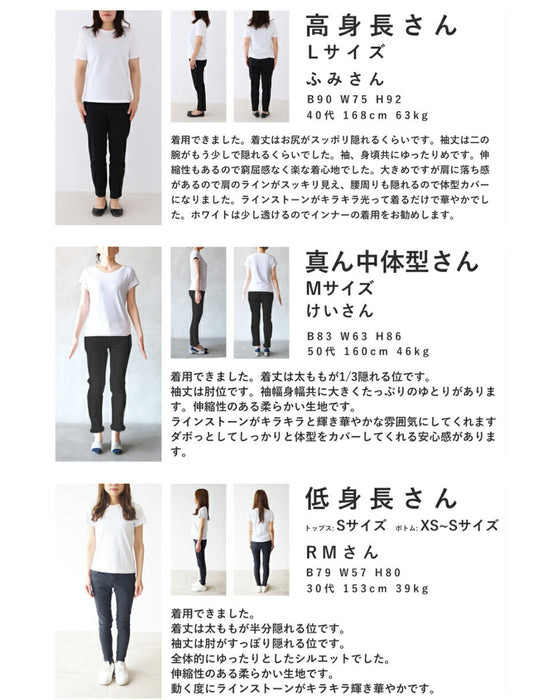 高身長さん
Lサイズ
ふみさん
B90 W75 H92
40代 168cm 63kg

着用できました。着丈はお尻がスッポリ隠れるくらいです。袖丈は二の腕がもう少しで隠れるくらいでした。袖、身頃共にゆったりめです。伸縮性もあるので窮屈感なく楽な着心地でした。大きめですが肩に落ち感があるので肩のラインがスッキリ見え、腰周りも隠れるので体型カバーになりました。ラインストーンがキラキラ光って着るだけで華やかでした。ホワイトは少し透けるのでインナーの着用をお勧めします。

真ん中体型さん
Mサイズ
けいさん
B83 W63 H86
50代 160cm 46kg

着用できました。着丈は太ももが1/3隠れる位です。
袖丈は肘位です。袖幅身幅共に大きくたっぷりのゆとりがあります。伸縮性のある柔らかい生地です。
ラインストーンがキラキラと輝き華やかな雰囲気にしてくれます
ダボっとしてしっかりと体型をカバーしてくれる安心感があります。

低身長さん
トップス:Sサイズ ボトム:XS~Sサイズ
RMさん
B79 W57 H80
30代 153cm 39kg

着用できました。
着丈は太ももが半分隠れる位です。
袖丈は肘がすっぽり隠れる位です。
全体的にゆったりとしたシルエットでした。
伸縮性のある柔らかい生地です。
動く度にラインストーンがキラキラ輝き華やかです。